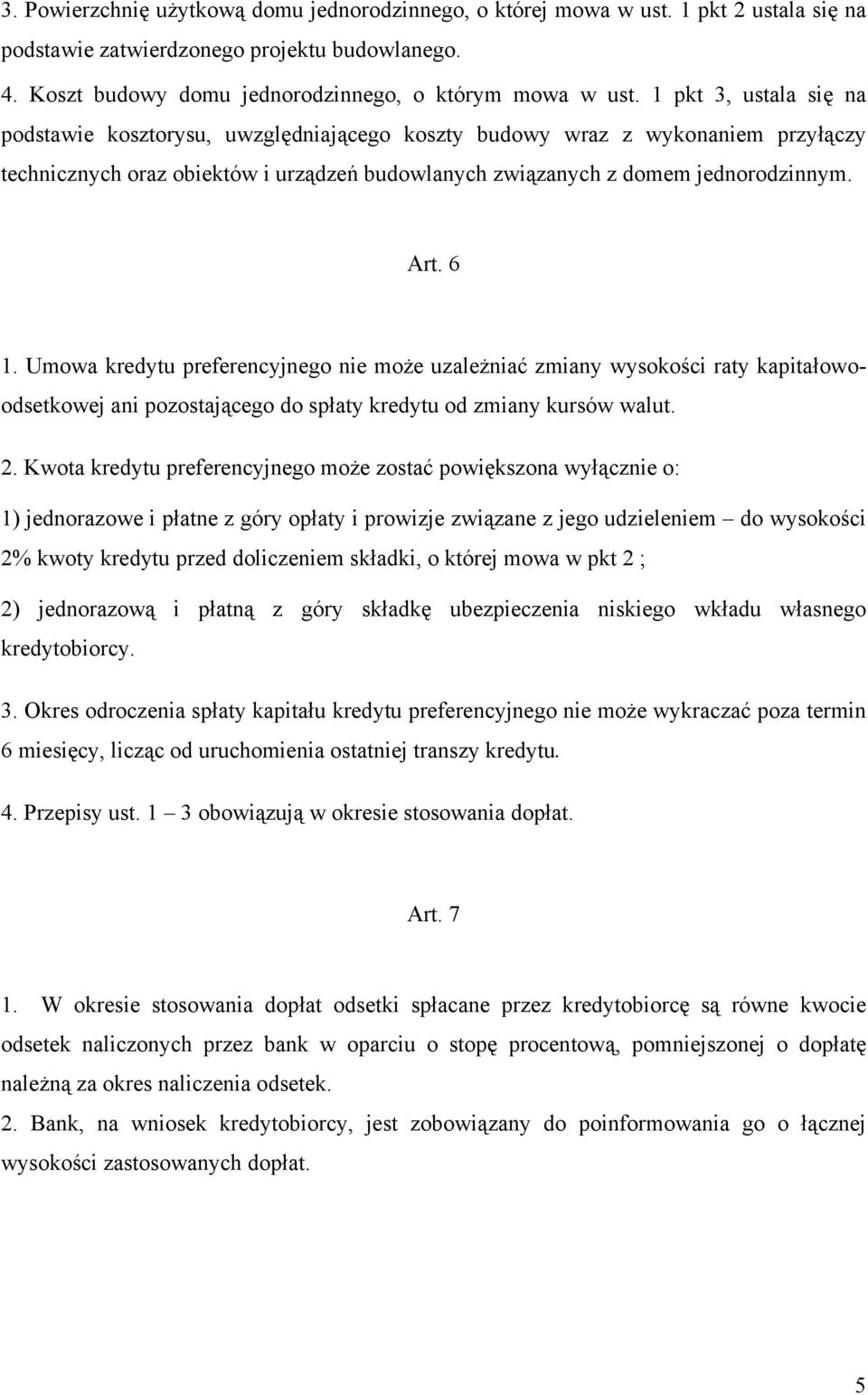 3. Powierzchnię użytkową domu jednorodzinnego, o której mowa w ust. 1 pkt 2 ustala się na podstawie zatwierdzonego projektu budowlanego.

4. Koszt budowy domu jednorodzinnego, o którym mowa w ust. 1 pkt 3, ustala się na podstawie kosztorysu, uwzględniającego koszty budowy wraz z wykonaniem przyłączy technicznych oraz obiektów i urządzeń budowlanych związanych z domem jednorodzinnym.

Art. 6

1. Umowa kredytu preferencyjnego nie może uzależniać zmiany wysokości raty kapitałowo-odsetkowej ani pozostającego do spłaty kredytu od zmiany kursów walut.

2. Kwota kredytu preferencyjnego może zostać powiększona wyłącznie o:

1) jednorazowe i płatne z góry opłaty i prowizje związane z jego udzieleniem – do wysokości 2% kwoty kredytu przed doliczeniem składki, o której mowa w pkt 2 ;

2) jednorazową i płatną z góry składkę ubezpieczenia niskiego wkładu własnego kredytobiorcy.

3. Okres odroczenia spłaty kapitału kredytu preferencyjnego nie może wykraczać poza termin 6 miesięcy, licząc od uruchomienia ostatniej transzy kredytu.

4. Przepisy ust. 1 – 3 obowiązują w okresie stosowania dopłat.

Art. 7

1. W okresie stosowania dopłat odsetki spłacane przez kredytobiorcę są równe kwocie odsetek naliczonych przez bank w oparciu o stopę procentową, pomniejszonej o dopłatę należną za okres naliczenia odsetek.

2. Bank, na wniosek kredytobiorcy, jest zobowiązany do poinformowania go o łącznej wysokości zastosowanych dopłat.

5